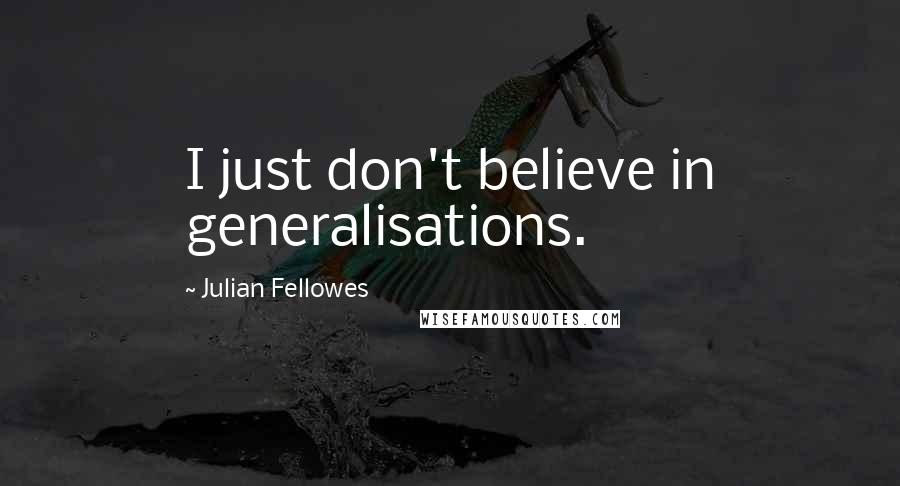 I just don't believe in generalisations.

~ Julian Fellowes

WISEFAMOUSQUOTES.COM